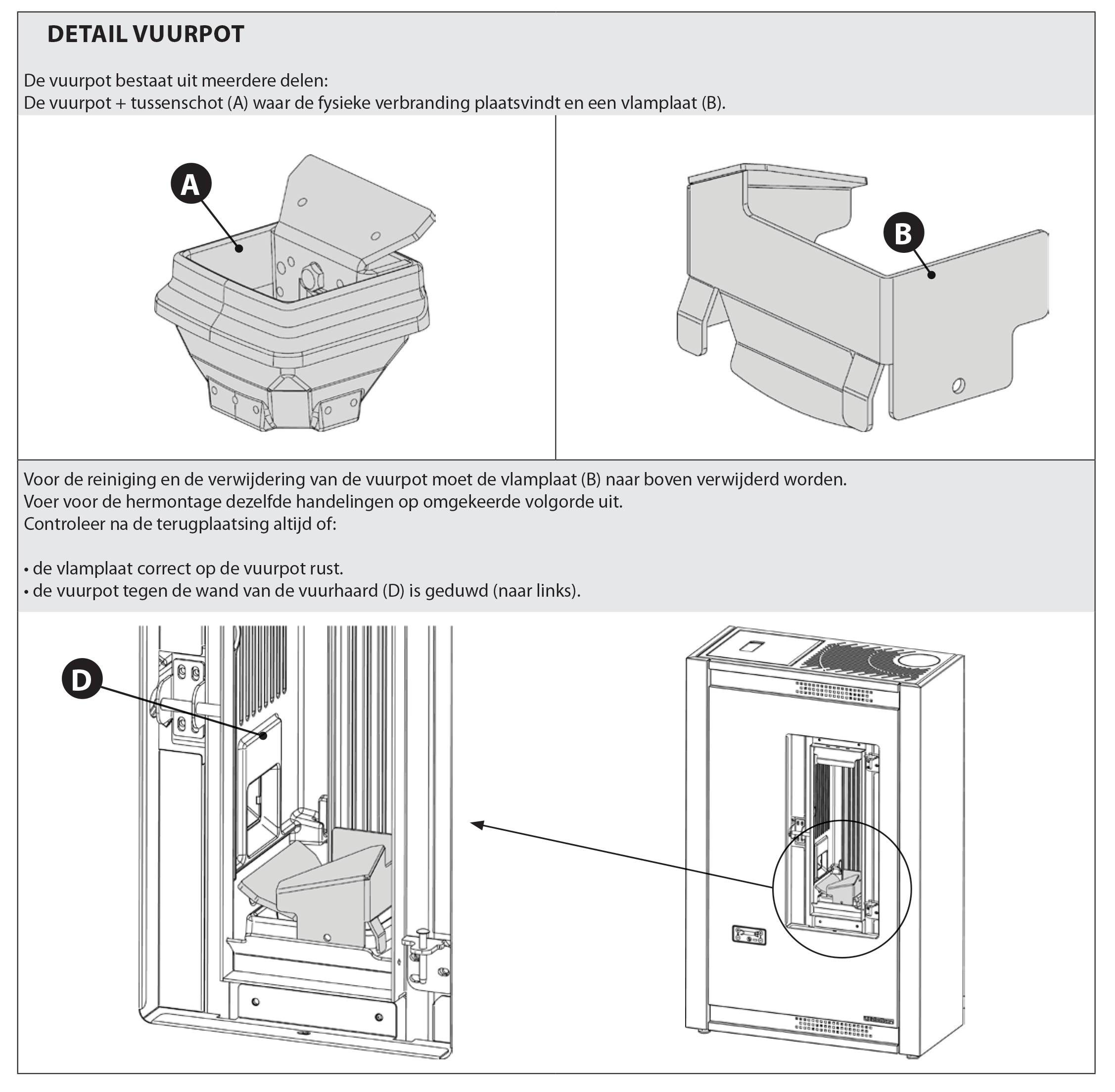 DETAIL VUURPOT

De vuurpot bestaat uit meerdere delen:
De vuurpot + tussenschot (A) waar de fysieke verbranding plaatsvindt en een vlamplaat (B).

A

B

Voor de reiniging en de verwijdering van de vuurpot moet de vlamplaat (B) naar boven verwijderd worden.
Voer voor de hermontage dezelfde handelingen op omgekeerde volgorde uit.
Controleer na de terugplaatsing altijd of:

• de vlamplaat correct op de vuurpot rust.
• de vuurpot tegen de wand van de vuurhaard (D) is geduwd (naar links).

D